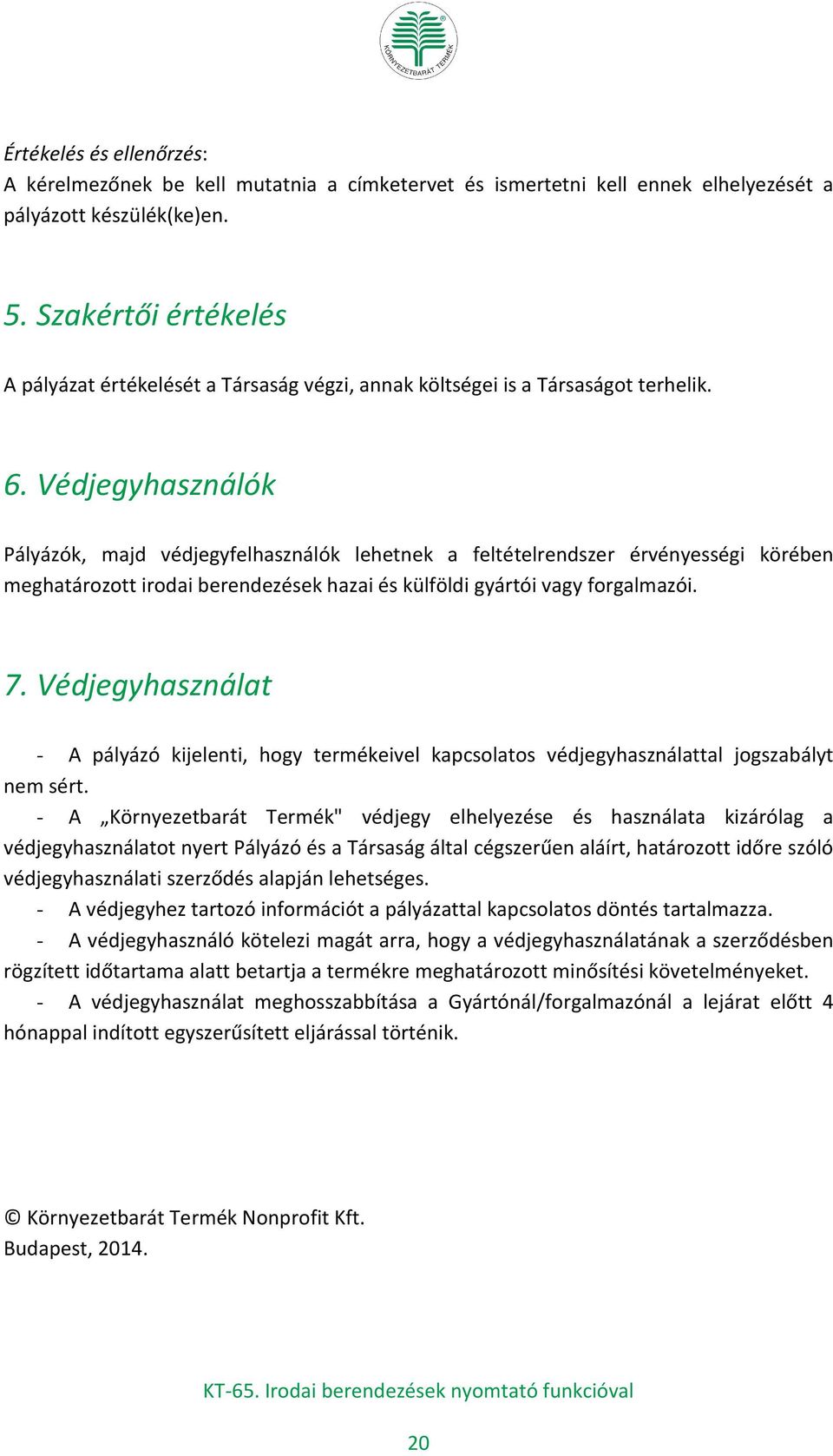 KÖRNYEZETBARÁT TERMÉK

Értékelés és ellenőrzés:
A kérelmezőnek be kell mutatnia a címketervet és ismertetni kell ennek elhelyezését a pályázott készülék(ke)en.

5. Szakértői értékelés

A pályázat értékelését a Társaság végzi, annak költségei is a Társaságot terhelik.

6. Védjegyhasználók

Pályázók, majd védjegyfelhasználók lehetnek a feltételrendszer érvényességi körében meghatározott irodai berendezések hazai és külföldi gyártói vagy forgalmazói.

7. Védjegyhasználat

- A pályázó kijelenti, hogy termékeivel kapcsolatos védjegyhasználattal jogszabályt nem sért.
- A „Környezetbarát Termék" védjegy elhelyezése és használata kizárólag a védjegyhasználatot nyert Pályázó és a Társaság által cégszerűen aláírt, határozott időre szóló védjegyhasználati szerződés alapján lehetséges.
- A védjegyhez tartozó információt a pályázattal kapcsolatos döntés tartalmazza.
- A védjegyhasználó kötelezi magát arra, hogy a védjegyhasználatának a szerződésben rögzített időtartama alatt betartja a termékre meghatározott minősítési követelményeket.
- A védjegyhasználat meghosszabbítása a Gyártónál/forgalmazónál a lejárat előtt 4 hónappal indított egyszerűsített eljárással történik.

© Környezetbarát Termék Nonprofit Kft.
Budapest, 2014.

KT-65. Irodai berendezések nyomtató funkcióval

20